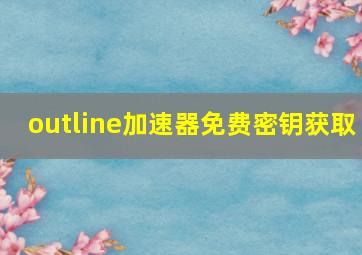 outline加速器免费密钥获取